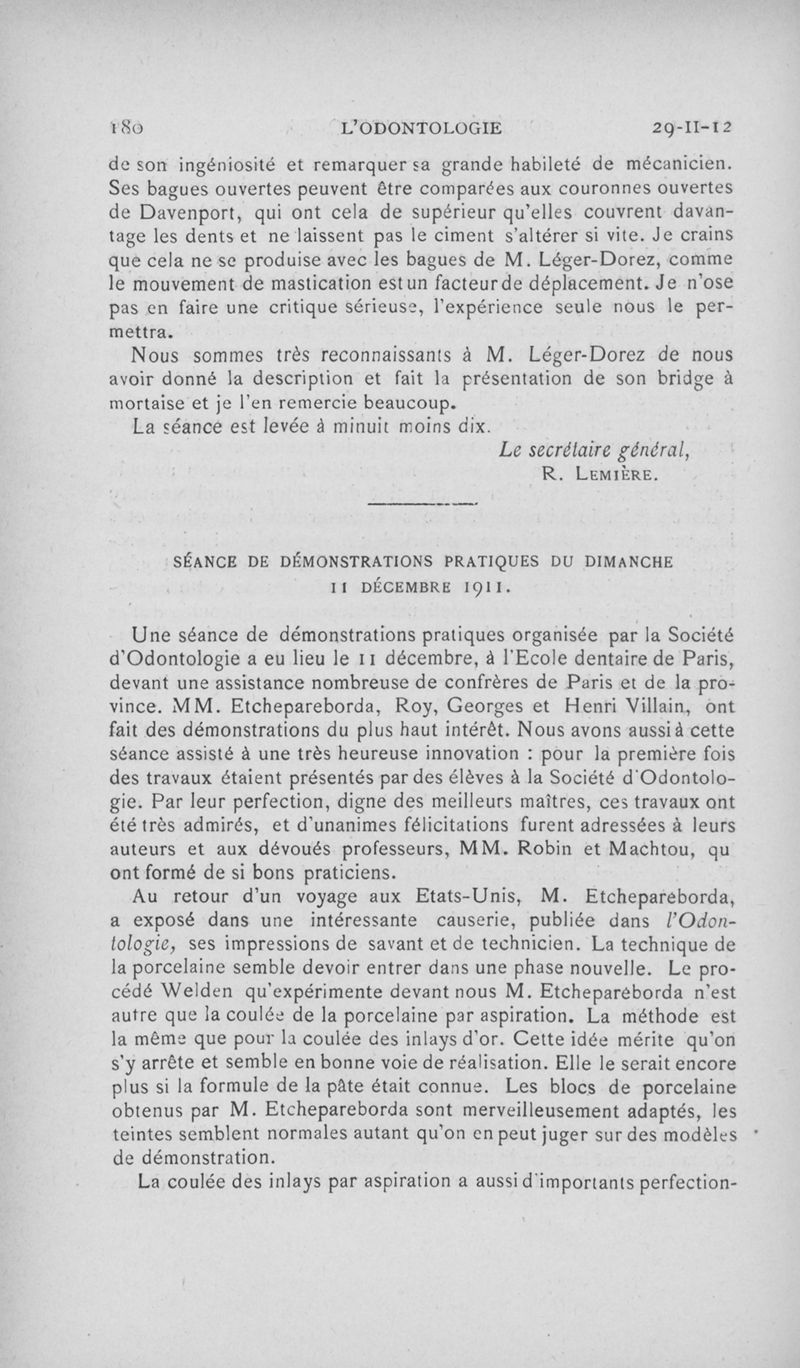 180 L'ODONTOLOGIE 29-II-12

de son ingéniosité et remarquer sa grande habileté de mécanicien. Ses bagues ouvertes peuvent être comparées aux couronnes ouvertes de Davenport, qui ont cela de supérieur qu'elles couvrent davantage les dents et ne laissent pas le ciment s'altérer si vite. Je crains que cela ne se produise avec les bagues de M. Léger-Dorez, comme le mouvement de mastication est un facteur de déplacement. Je n'ose pas en faire une critique sérieuse, l'expérience seule nous le permettra.

Nous sommes très reconnaissants à M. Léger-Dorez de nous avoir donné la description et fait la présentation de son bridge à mortaise et je l'en remercie beaucoup.

La séance est levée à minuit moins dix.

Le secrétaire général,
R. Lemière.

SÉANCE DE DÉMONSTRATIONS PRATIQUES DU DIMANCHE 11 DÉCEMBRE 1911.

Une séance de démonstrations pratiques organisée par la Société d'Odontologie a eu lieu le 11 décembre, à l'Ecole dentaire de Paris, devant une assistance nombreuse de confrères de Paris et de la province. MM. Etchepareborda, Roy, Georges et Henri Villain, ont fait des démonstrations du plus haut intérêt. Nous avons aussi à cette séance assisté à une très heureuse innovation : pour la première fois des travaux étaient présentés par des élèves à la Société d'Odontologie. Par leur perfection, digne des meilleurs maîtres, ces travaux ont été très admirés, et d'unanimes félicitations furent adressées à leurs auteurs et aux dévoués professeurs, MM. Robin et Machtou, qu ont formé de si bons praticiens.

Au retour d'un voyage aux Etats-Unis, M. Etchepareborda, a exposé dans une intéressante causerie, publiée dans l'Odontologie, ses impressions de savant et de technicien. La technique de la porcelaine semble devoir entrer dans une phase nouvelle. Le procédé Welden qu'expérimente devant nous M. Etchepareborda n'est autre que la coulée de la porcelaine par aspiration. La méthode est la même que pour la coulée des inlays d'or. Cette idée mérite qu'on s'y arrête et semble en bonne voie de réalisation. Elle le serait encore plus si la formule de la pâte était connue. Les blocs de porcelaine obtenus par M. Etchepareborda sont merveilleusement adaptés, les teintes semblent normales autant qu'on en peut juger sur des modèles de démonstration.

La coulée des inlays par aspiration a aussi d'importants perfection-